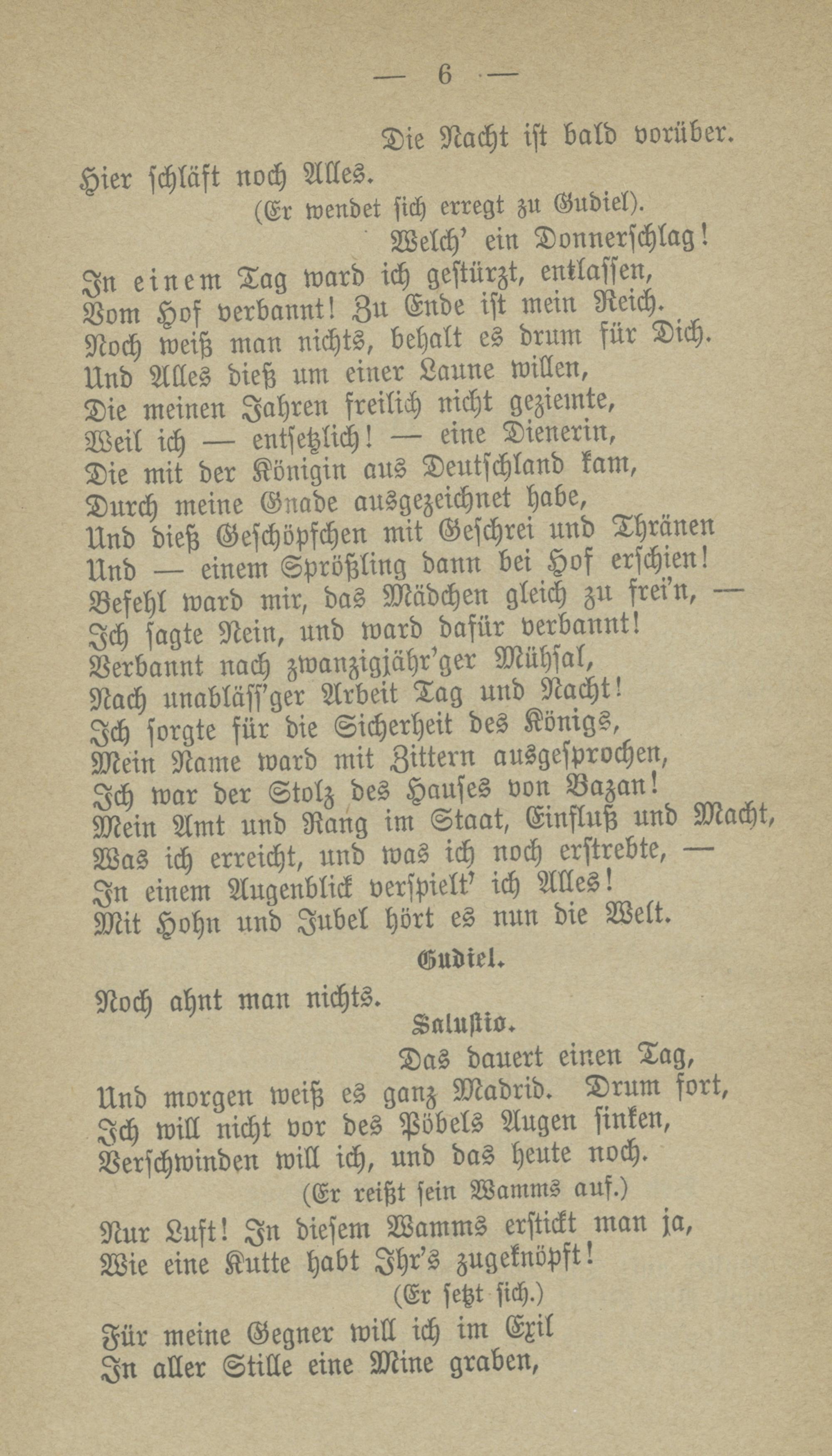 — 6 —

Die Nacht ist bald vorüber.
Hier schläft noch Alles.
(Er wendet sich erregt zu Gudiel).
Welch' ein Donnerschlag!
In einem Tag ward ich gestürzt, entlassen,
Vom Hof verbannt! Zu Ende ist mein Reich.
Noch weiß man nichts, behalt es drum für Dich.
Und Alles dieß um einer Laune willen,
Die meinen Jahren freilich nicht geziemte,
Weil ich — entsetzlich! — eine Dienerin,
Die mit der Königin aus Deutschland kam,
Durch meine Gnade ausgezeichnet habe,
Und dieß Geschöpfchen mit Geschrei und Thränen
Und — einem Sprößling dann bei Hof erschien!
Befehl ward mir, das Mädchen gleich zu frei'n, —
Ich sagte Nein, und ward dafür verbannt!
Verbannt nach zwanzigjähr'ger Mühsal,
Nach unabläss'ger Arbeit Tag und Nacht!
Ich sorgte für die Sicherheit des Königs,
Mein Name ward mit Zittern ausgesprochen,
Ich war der Stolz des Hauses von Bazan!
Mein Amt und Rang im Staat, Einfluß und Macht,
Was ich erreicht, und was ich noch erstrebte, —
In einem Augenblick verspielt' ich Alles!
Mit Hohn und Jubel hört es nun die Welt.

Gudiel.

Noch ahnt man nichts.

Salustio.

Das dauert einen Tag,
Und morgen weiß es ganz Madrid. Drum fort,
Ich will nicht vor des Pöbels Augen sinken,
Verschwinden will ich, und das heute noch.
(Er reißt sein Wamms auf.)
Nur Luft! In diesem Wamms erstickt man ja,
Wie eine Kutte habt Ihr's zugeknöpft!
(Er setzt sich.)
Für meine Gegner will ich im Exil
In aller Stille eine Mine graben,